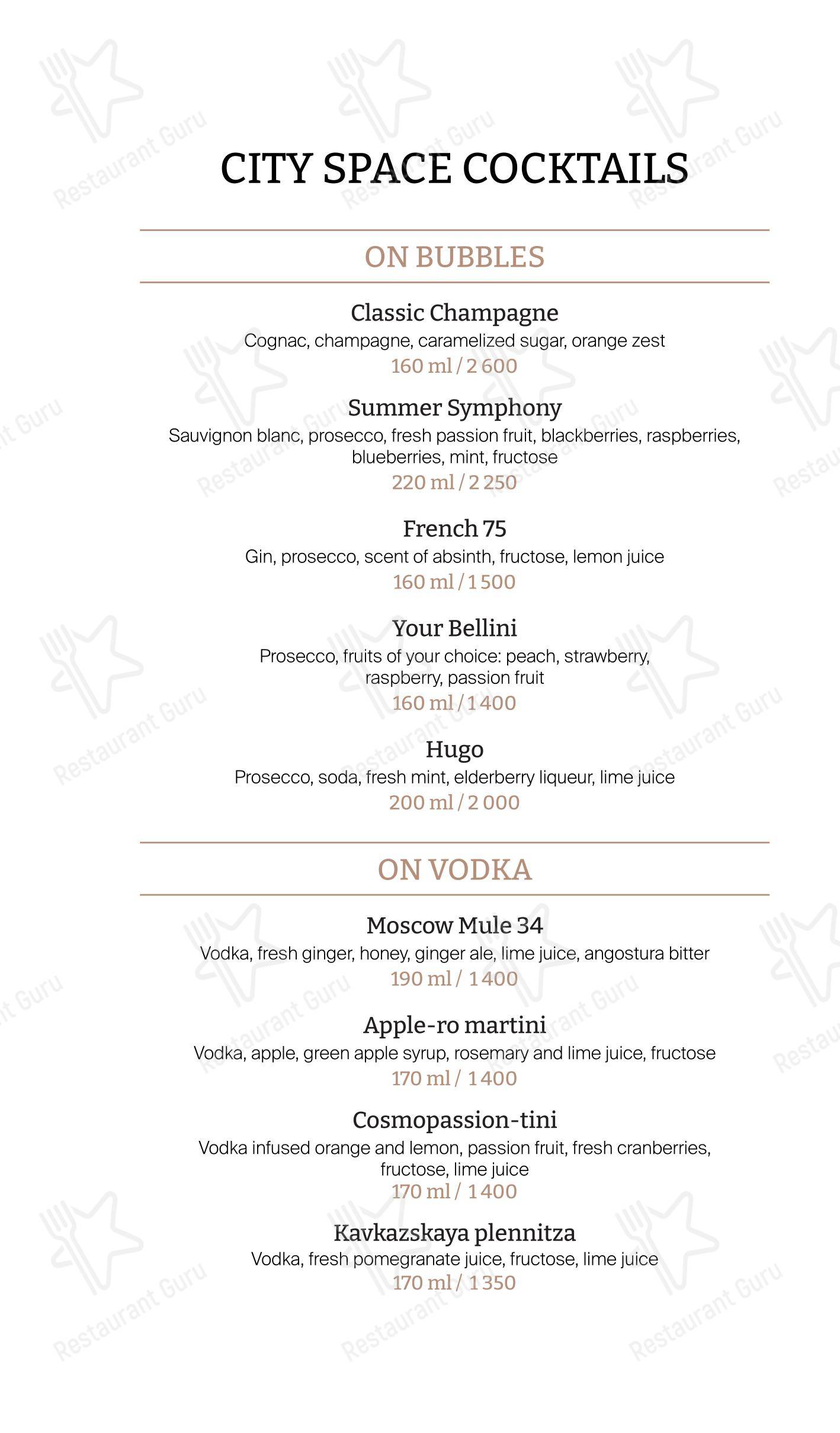 CITY SPACE COCKTAILS

ON BUBBLES

Classic Champagne
Cognac, champagne, caramelized sugar, orange zest
160 ml / 2 600

Summer Symphony
Sauvignon blanc, prosecco, fresh passion fruit, blackberries, raspberries, blueberries, mint, fructose
220 ml / 2 250

French 75
Gin, prosecco, scent of absinth, fructose, lemon juice
160 ml / 1 500

Your Bellini
Prosecco, fruits of your choice: peach, strawberry, raspberry, passion fruit
160 ml / 1 400

Hugo
Prosecco, soda, fresh mint, elderberry liqueur, lime juice
200 ml / 2 000

ON VODKA

Moscow Mule 34
Vodka, fresh ginger, honey, ginger ale, lime juice, angostura bitter
190 ml / 1 400

Apple-ro martini
Vodka, apple, green apple syrup, rosemary and lime juice, fructose
170 ml / 1 400

Cosmopassion-tini
Vodka infused orange and lemon, passion fruit, fresh cranberries, fructose, lime juice
170 ml / 1 400

Kavkazskaya plennitza
Vodka, fresh pomegranate juice, fructose, lime juice
170 ml / 1 350

Restaurant Guru